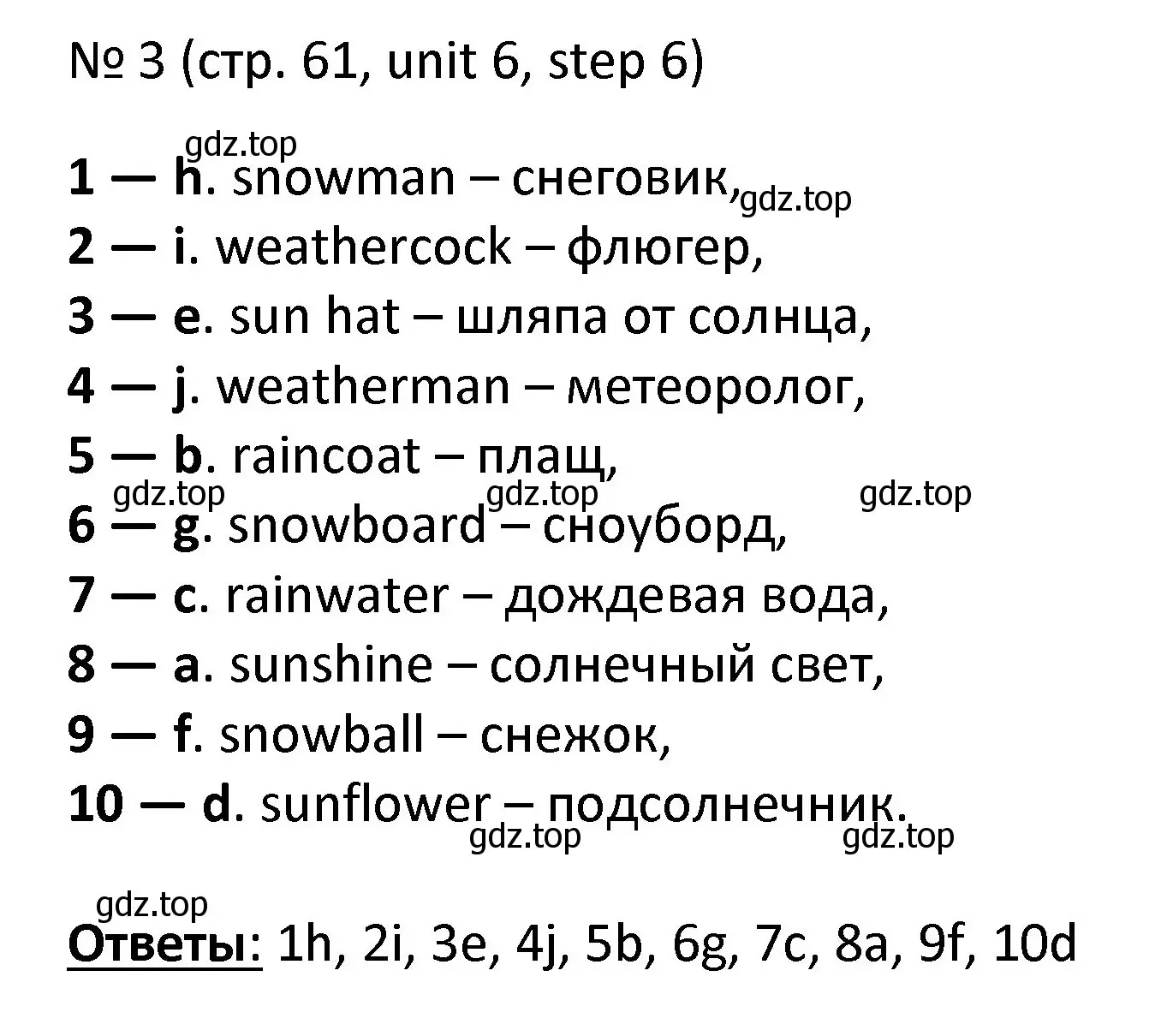 № 3 (стр. 61, unit 6, step 6)

gdz.top
1 — h. snowman – снеговик, gdz.top
2 — i. weathercock – флюгер,
3 — e. sun hat – шляпа от солнца,
4 — j. weatherman – метеоролог,
5 — b. raincoat – плащ,
gdz.top gdz.top gdz.top
6 — g. snowboard – сноуборд,
7 — c. rainwater – дождевая вода,
8 — a. sunshine – солнечный свет,
9 — f. snowball – снежок,
10 — d. sunflower – подсолнечник.
gdz.top gdz.top

gdz.top
Ответы: 1h, 2i, 3e, 4j, 5b, 6g, 7c, 8a, 9f, 10d